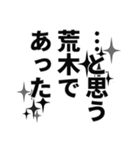 …と思う
荒木で
あった